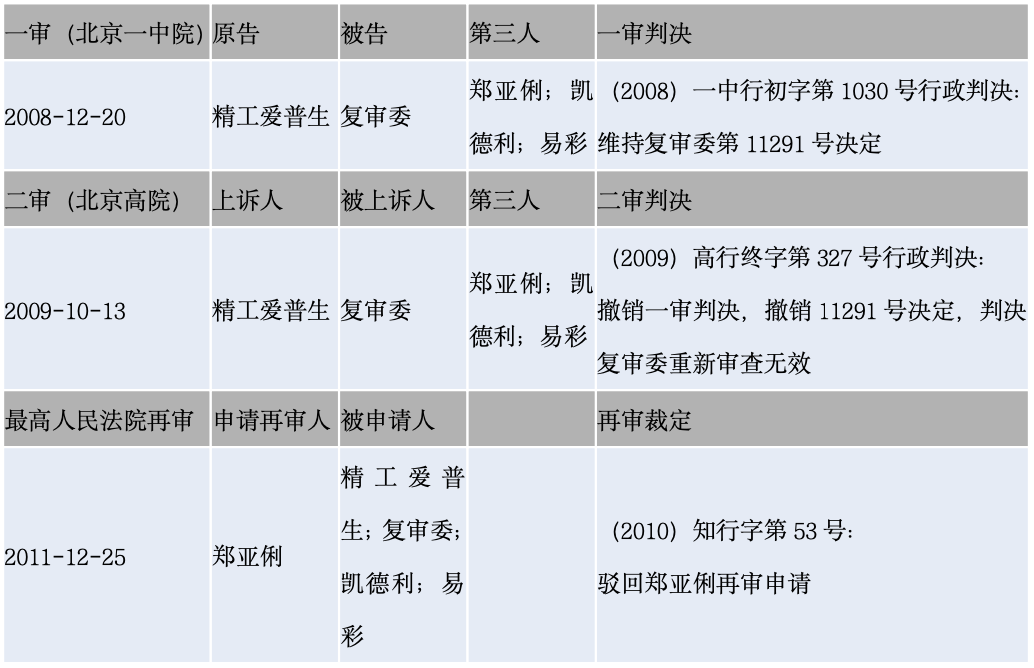 | 一审（北京一中院） | 原告 | 被告 | 第三人 | 一审判决 |
|---|---|---|---|---|
| 2008-12-20 | 精工爱普生 | 复审委 | 郑亚俐；凯德利；易彩 | （2008）一中行初字第1030号行政判决：维持复审委第11291号决定 |
| 二审（北京高院） | 上诉人 | 被上诉人 | 第三人 | 二审判决 |
| 2009-10-13 | 精工爱普生 | 复审委 | 郑亚俐；凯德利；易彩 | （2009）高行终字第327号行政判决：撤销一审判决，撤销11291号决定，判决复审委重新审查无效 |
| 最高人民法院再审 | 申请再审人 | 被申请人 |  | 再审裁定 |
| 2011-12-25 | 郑亚俐 | 精工爱普生；复审委；凯德利；易彩 |  | （2010）知行字第53号：驳回郑亚俐再审申请 |